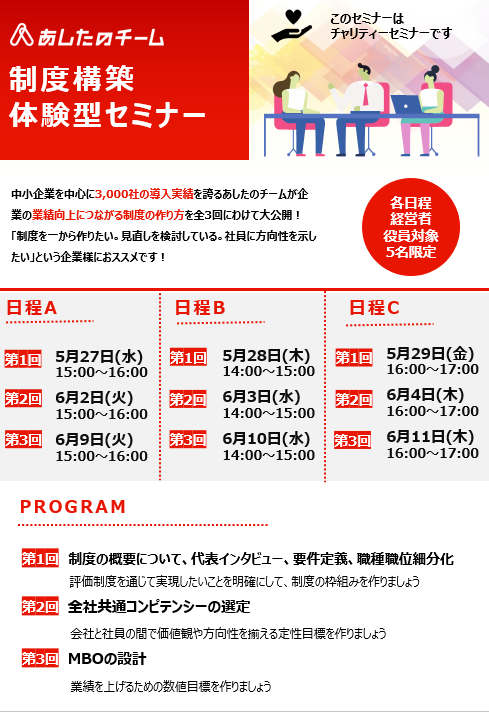 あしたのチーム

制度構築
体験型セミナー

このセミナーは
チャリティーセミナーです

中小企業を中心に3,000社の導入実績を誇るあしたのチームが企業の業績向上につながる制度の作り方を全3回にわけて大公開！
「制度を一から作りたい。見直しを検討している。社員に方向性を示したい」という企業様におススメです！

各日程
経営者
役員対象
5名限定

日程A

第1回 5月27日(水) 15:00～16:00
第2回 6月2日(火) 15:00～16:00
第3回 6月9日(火) 15:00～16:00

日程B

第1回 5月28日(木) 14:00～15:00
第2回 6月3日(水) 14:00～15:00
第3回 6月10日(水) 14:00～15:00

日程C

第1回 5月29日(金) 16:00～17:00
第2回 6月4日(木) 16:00～17:00
第3回 6月11日(木) 16:00～17:00

PROGRAM

第1回 制度の概要について、代表インタビュー、要件定義、職種職位細分化
評価制度を通じて実現したいことを明確にして、制度の枠組みを作りましょう

第2回 全社共通コンピテンシーの選定
会社と社員の間で価値観や方向性を揃える定性目標を作りましょう

第3回 MBOの設計
業績を上げるための数値目標を作りましょう